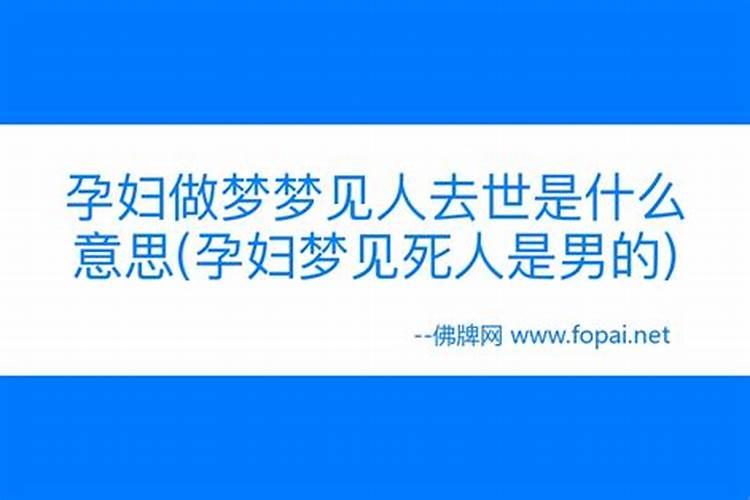 孕妇做梦梦见人去世是什么意思(孕妇梦见死人是男的)

--佛牌网 www.fopai.net